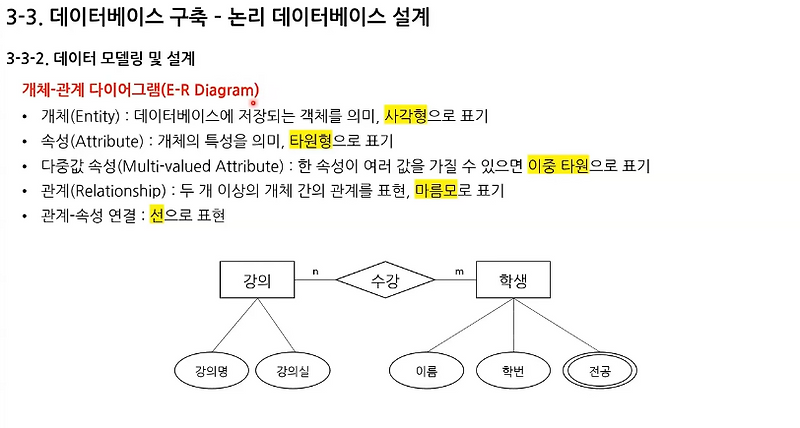 3-3. 데이터베이스 구축 - 논리 데이터베이스 설계

3-3-2. 데이터 모델링 및 설계

개체-관계 다이어그램(E-R Diagram)

• 개체(Entity) : 데이터베이스에 저장되는 객체를 의미, 사각형으로 표기
• 속성(Attribute) : 개체의 특성을 의미, 타원형으로 표기
• 다중값 속성(Multi-valued Attribute) : 한 속성이 여러 값을 가질 수 있으면 이중 타원으로 표기
• 관계(Relationship) : 두 개 이상의 개체 간의 관계를 표현, 마름모로 표기
• 관계-속성 연결 : 선으로 표현

강의
n
수강
m
학생
강의명
강의실
이름
학번
전공